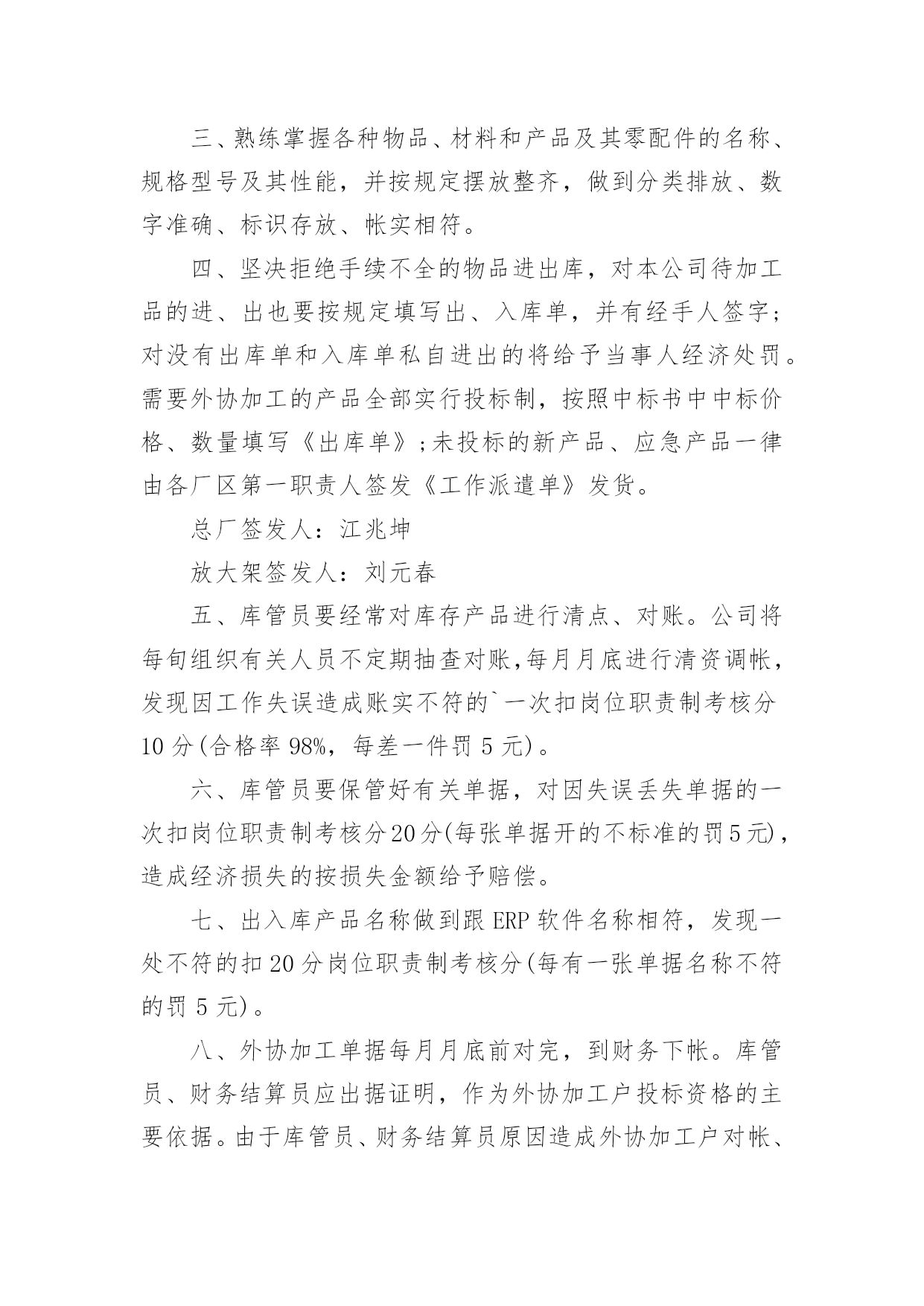 三、熟练掌握各种物品、材料和产品及其零配件的名称、规格型号及其性能，并按规定摆放整齐，做到分类排放、数字准确、标识存放、帐实相符。

四、坚决拒绝手续不全的物品进出库，对本公司待加工品的进、出也要按规定填写出、入库单，并有经手人签字；对没有出库单和入库单私自进出的将给予当事人经济处罚。需要外协加工的产品全部实行投标制，按照中标书中中标价格、数量填写《出库单》;未投标的新产品、应急产品一律由各厂区第一职责人签发《工作派遣单》发货。

总厂签发人：江兆坤

放大架签发人：刘元春

五、库管员要经常对库存产品进行清点、对账。公司将每旬组织有关人员不定期抽查对账,每月月底进行清资调帐,发现因工作失误造成账实不符的`一次扣岗位职责制考核分10分(合格率98%，每差一件罚5元)。

六、库管员要保管好有关单据，对因失误丢失单据的一次扣岗位职责制考核分20分(每张单据开的不标准的罚5元)，造成经济损失的按损失金额给予赔偿。

七、出入库产品名称做到跟ERP软件名称相符，发现一处不符的扣20分岗位职责制考核分(每有一张单据名称不符的罚5元)。

八、外协加工单据每月月底前对完，到财务下帐。库管员、财务结算员应出据证明，作为外协加工户投标资格的主要依据。由于库管员、财务结算员原因造成外协加工户对帐、